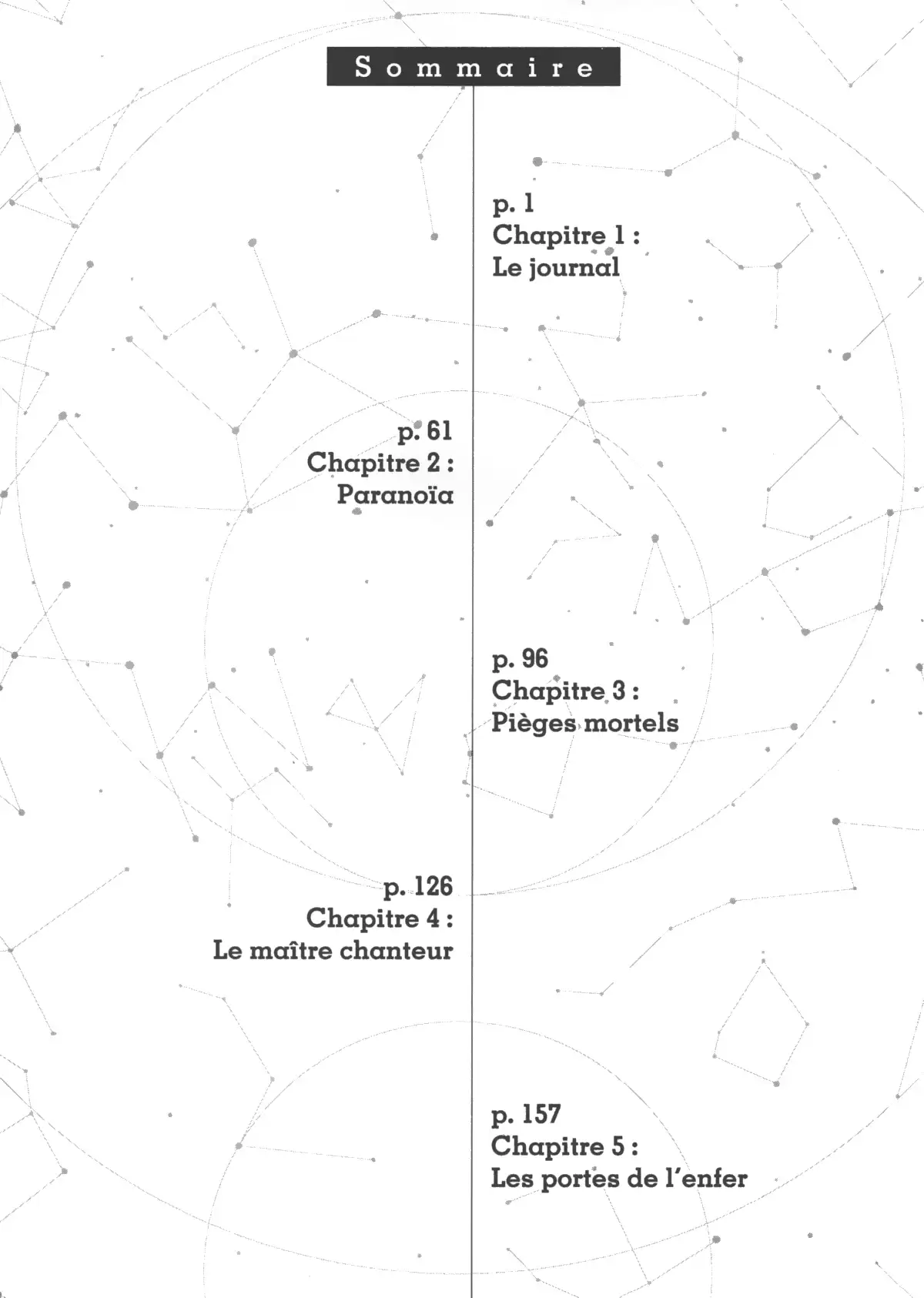 Sommaire

p. 1
Chapitre 1 :
Le journal

p. 61
Chapitre 2 :
Paranoïa

p. 96
Chapitre 3 :
Pièges mortels

p. 126
Chapitre 4 :
Le maître chanteur

p. 157
Chapitre 5 :
Les portes de l'enfer